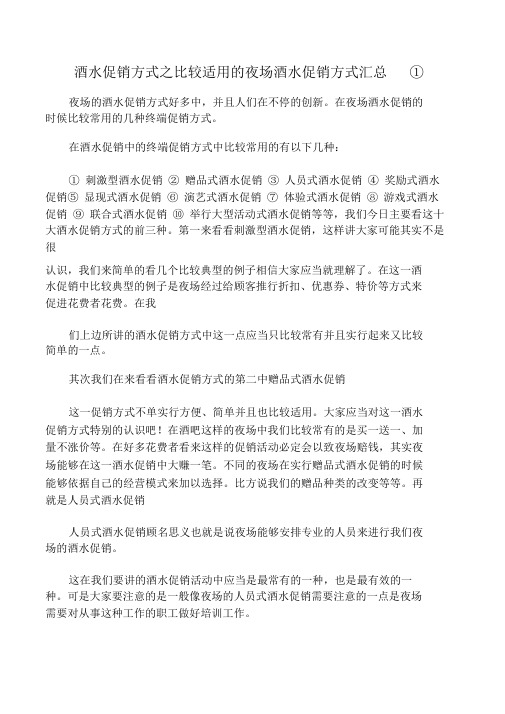 酒水促销方式之比较适用的夜场酒水促销方式汇总　①

夜场的酒水促销方式好多中，并且人们在不停的创新。在夜场酒水促销的时候比较常用的几种终端促销方式。

在酒水促销中的终端促销方式中比较常用的有以下几种：

① 刺激型酒水促销 ② 赠品式酒水促销 ③ 人员式酒水促销 ④ 奖励式酒水促销⑤ 显现式酒水促销 ⑥ 演艺式酒水促销 ⑦ 体验式酒水促销 ⑧ 游戏式酒水促销 ⑨ 联合式酒水促销 ⑩ 举行大型活动式酒水促销等等，我们今日主要看这十大酒水促销方式的前三种。第一来看看刺激型酒水促销，这样讲大家可能其实不是很

认识，我们来简单的看几个比较典型的例子相信大家应当就理解了。在这一酒水促销中比较典型的例子是夜场经过给顾客推行折扣、优惠券、特价等方式来促进花费者花费。在我

们上边所讲的酒水促销方式中这一点应当只比较常有并且实行起来又比较简单的一点。

其次我们在来看看酒水促销方式的第二中赠品式酒水促销

这一促销方式不单实行方便、简单并且也比较适用。大家应当对这一酒水促销方式特别的认识吧！在酒吧这样的夜场中我们比较常有的是买一送一、加量不涨价等。在好多花费者看来这样的促销活动必定会以致夜场赔钱，其实夜场能够在这一酒水促销中大赚一笔。不同的夜场在实行赠品式酒水促销的时候能够依据自己的经营模式来加以选择。比方说我们的赠品种类的改变等等。再就是人员式酒水促销

人员式酒水促销顾名思义也就是说夜场能够安排专业的人员来进行我们夜场的酒水促销。

这在我们要讲的酒水促销活动中应当是最常有的一种，也是最有效的一种。可是大家要注意的是一般像夜场的人员式酒水促销需要注意的一点是夜场需要对从事这种工作的职工做好培训工作。